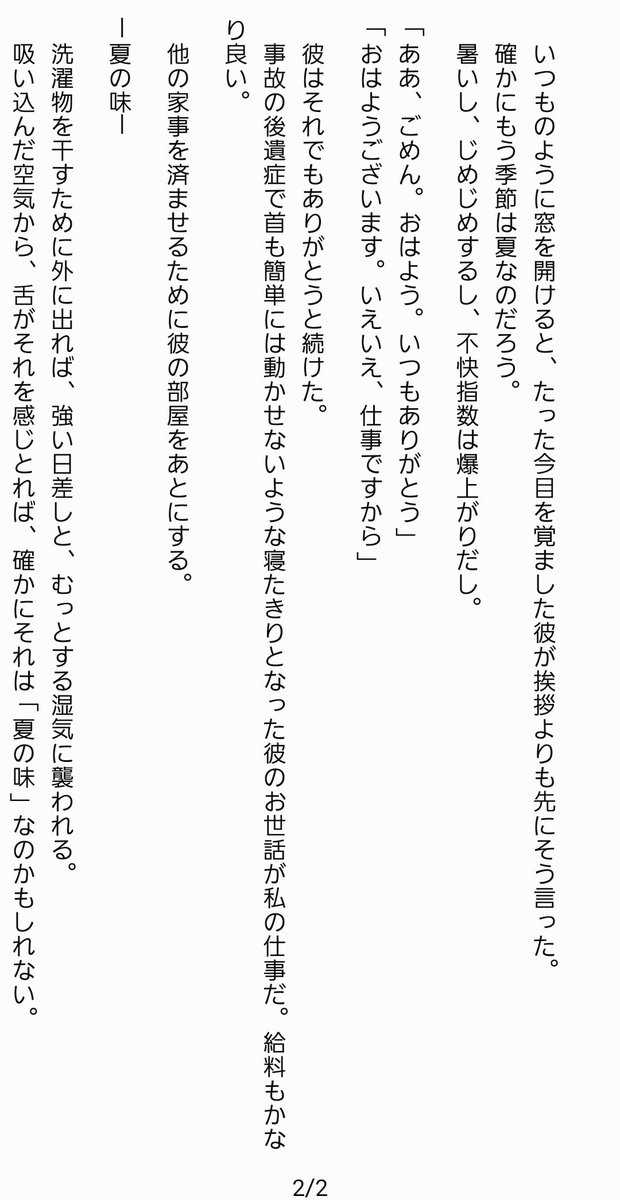 いつものように窓を開けると、たった今目を覚ました彼が挨拶よりも先にそう言った。

確かにもう季節は夏なのだろう。

暑いし、じめじめするし、不快指数は爆上がりだし。

「ああ、ごめん。おはよう。いつもありがとう」

「おはようございます。いえいえ、仕事ですから」

彼はそれでもありがとうと続けた。

事故の後遺症で首も簡単には動かせないような寝たきりとなった彼のお世話が私の仕事だ。給料もかなり良い。

他の家事を済ませるために彼の部屋をあとにする。

ー夏の味ー

洗濯物を干すために外に出れば、強い日差しと、むっとする湿気に襲われる。

吸い込んだ空気から、舌がそれを感じとれば、確かにそれは「夏の味」なのかもしれない。

2/2